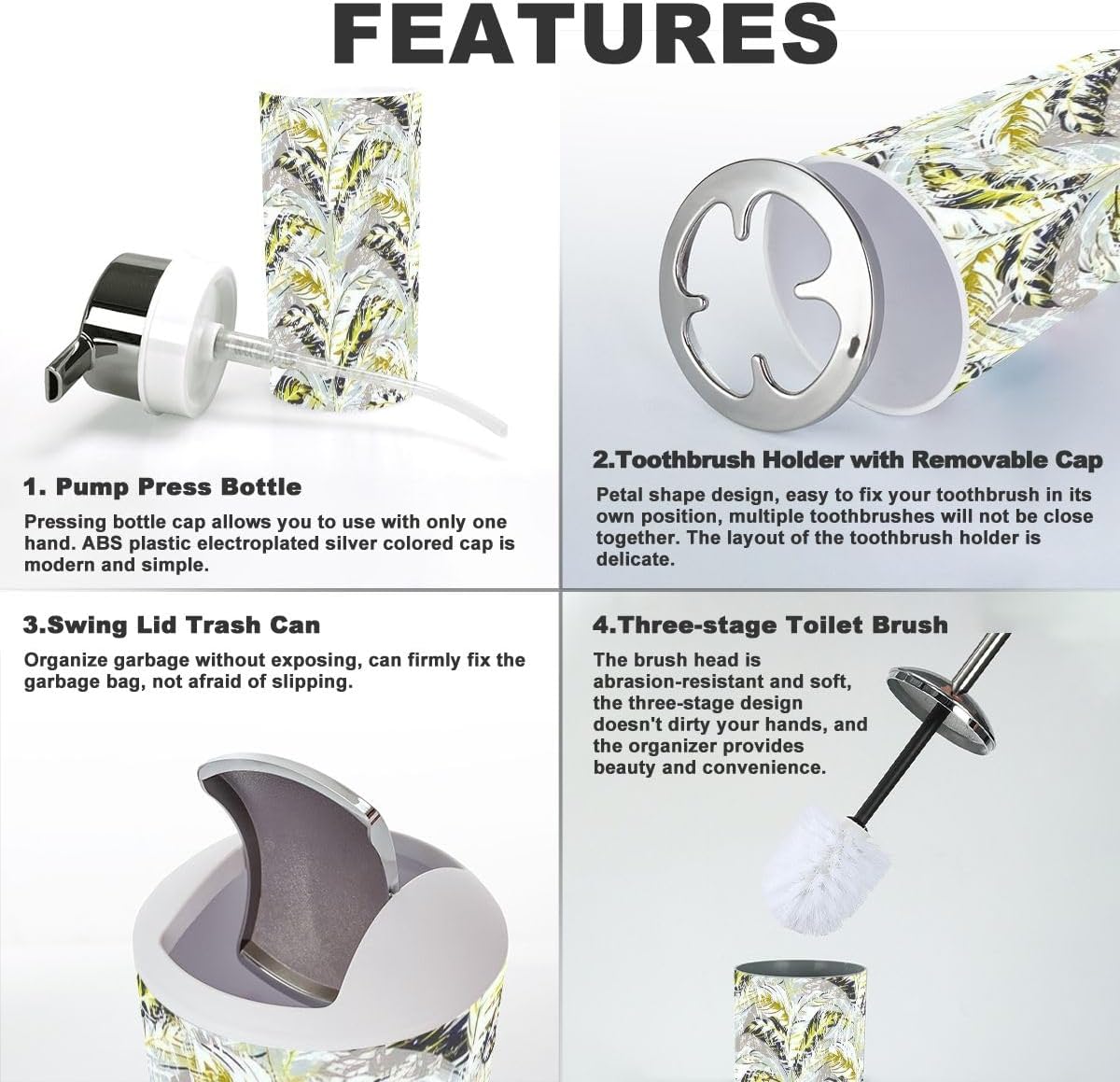 FEATURES

1. Pump Press Bottle

Pressing bottle cap allows you to use with only one hand. ABS plastic electroplated silver colored cap is modern and simple.

2.Toothbrush Holder with Removable Cap

Petal shape design, easy to fix your toothbrush in its own position, multiple toothbrushes will not be close together. The layout of the toothbrush holder is delicate.

3.Swing Lid Trash Can

Organize garbage without exposing, can firmly fix the garbage bag, not afraid of slipping.

4.Three-stage Toilet Brush

The brush head is abrasion-resistant and soft, the three-stage design doesn't dirty your hands, and the organizer provides beauty and convenience.